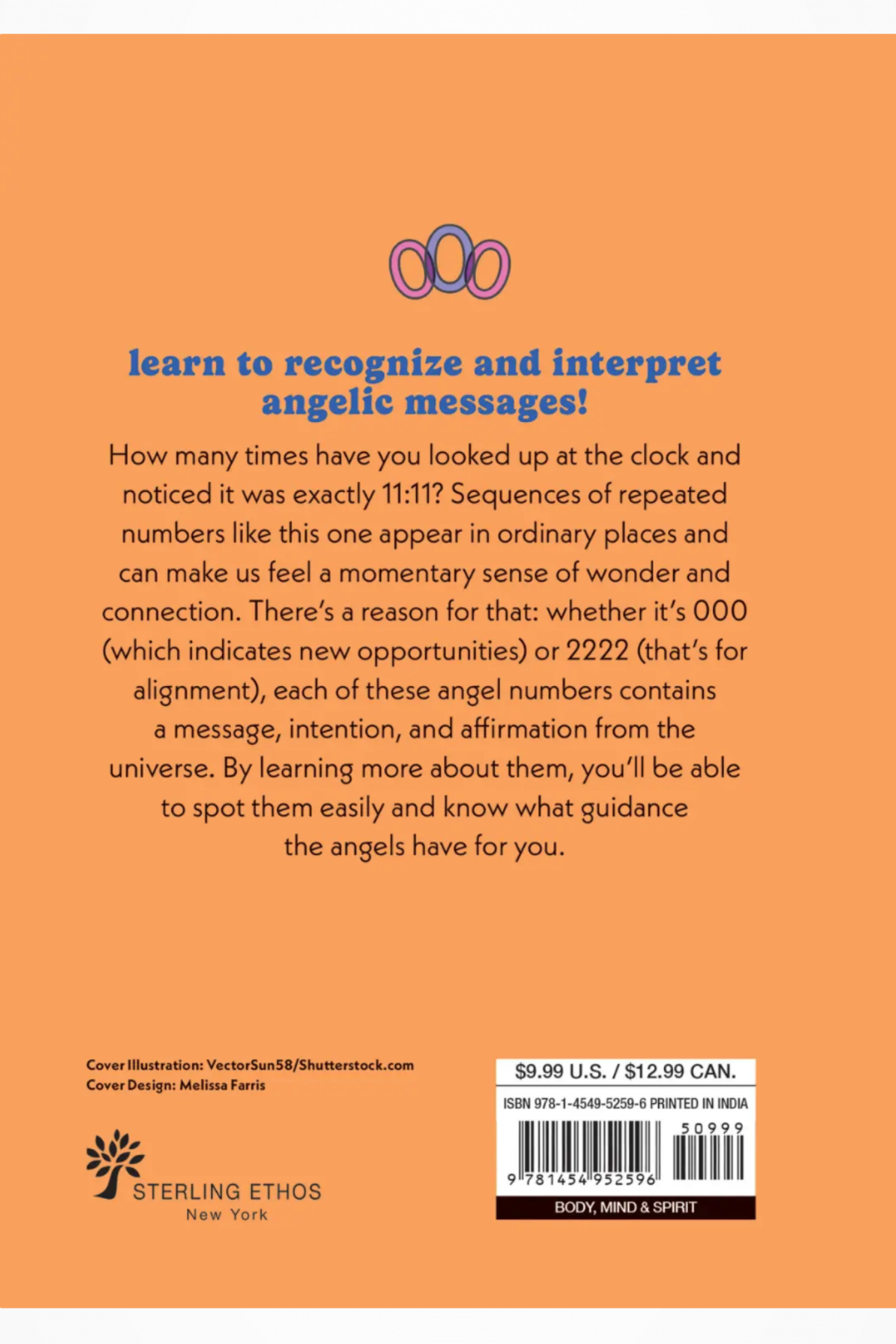 learn to recognize and interpret angelic messages!

How many times have you looked up at the clock and noticed it was exactly 11:11? Sequences of repeated numbers like this one appear in ordinary places and can make us feel a momentary sense of wonder and connection. There's a reason for that: whether it's 000 (which indicates new opportunities) or 2222 (that's for alignment), each of these angel numbers contains a message, intention, and affirmation from the universe. By learning more about them, you'll be able to spot them easily and know what guidance the angels have for you.

Cover Illustration: VectorSun58/Shutterstock.com
Cover Design: Melissa Farris

STERLING ETHOS
New York

$9.99 U.S. / $12.99 CAN.

ISBN 978-1-4549-5259-6 PRINTED IN INDIA

50999

9 781454 952596

BODY, MIND & SPIRIT